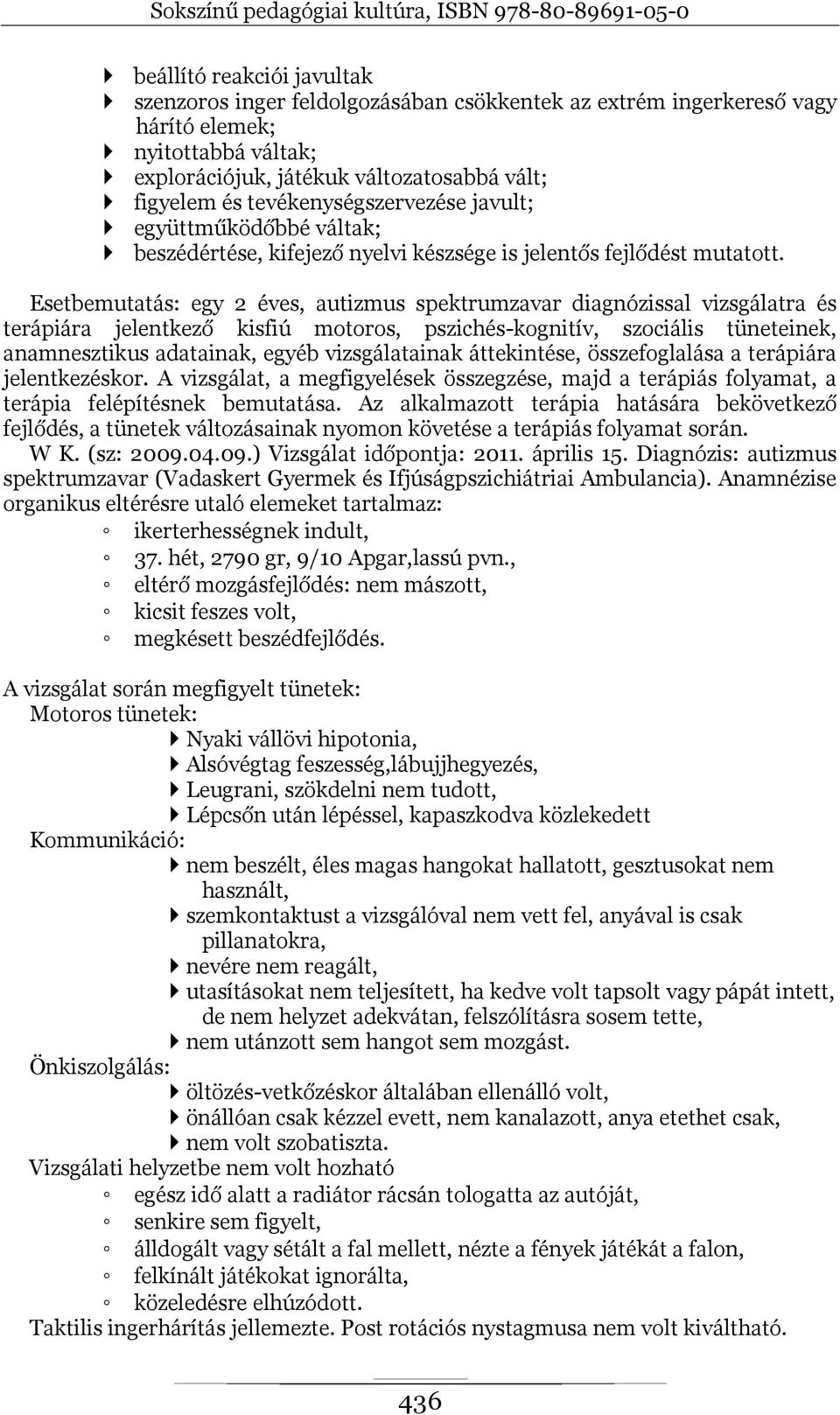 Sokszínű pedagógiai kultúra, ISBN 978-80-89691-05-0

beállító reakciói javultak
szenzoros inger feldolgozásában csökkentek az extrém ingerkereső vagy hárító elemek;
nyitottabbá váltak;
explorációjuk, játékuk változatosabbá vált;
figyelem és tevékenységszervezése javult;
együttműködőbbé váltak;
beszédértése, kifejező nyelvi készsége is jelentős fejlődést mutatott.

Esetbemutatás: egy 2 éves, autizmus spektrumzavar diagnózissal vizsgálatra és terápiára jelentkező kisfiú motoros, pszichés-kognitív, szociális tüneteinek, anamnesztikus adatainak, egyéb vizsgálatainak áttekintése, összefoglalása a terápiára jelentkezéskor. A vizsgálat, a megfigyelések összegzése, majd a terápiás folyamat, a terápia felépítésnek bemutatása. Az alkalmazott terápia hatására bekövetkező fejlődés, a tünetek változásainak nyomon követése a terápiás folyamat során.
W K. (sz: 2009.04.09.) Vizsgálat időpontja: 2011. április 15. Diagnózis: autizmus spektrumzavar (Vadaskert Gyermek és Ifjúságpszichiátriai Ambulancia). Anamnézise organikus eltérésre utaló elemeket tartalmaz:
ikerterhességnek indult,
37. hét, 2790 gr, 9/10 Apgar,lassú pvn.,
eltérő mozgásfejlődés: nem mászott,
kicsit feszes volt,
megkésett beszédfejlődés.

A vizsgálat során megfigyelt tünetek:
Motoros tünetek:
Nyaki vállövi hipotonia,
Alsóvégtag feszesség,lábujjhegyezés,
Leugrani, szökdelni nem tudott,
Lépcsőn után lépéssel, kapaszkodva közlekedett
Kommunikáció:
nem beszélt, éles magas hangokat hallatott, gesztusokat nem használt,
szemkontaktust a vizsgálóval nem vett fel, anyával is csak pillanatokra,
nevére nem reagált,
utasításokat nem teljesített, ha kedve volt tapsolt vagy pápát intett, de nem helyzet adekvátan, felszólításra sosem tette,
nem utánzott sem hangot sem mozgást.
Önkiszolgálás:
öltözés-vetkőzéskor általában ellenálló volt,
önállóan csak kézzel evett, nem kanalazott, anya etethet csak,
nem volt szobatiszta.
Vizsgálati helyzetbe nem volt hozható
egész idő alatt a radiátor rácsán tologatta az autóját,
senkire sem figyelt,
álldogált vagy sétált a fal mellett, nézte a fények játékát a falon,
felkínált játékokat ignorálta,
közeledésre elhúzódott.
Taktilis ingerhárítás jellemezte. Post rotációs nystagmusa nem volt kiváltható.

436